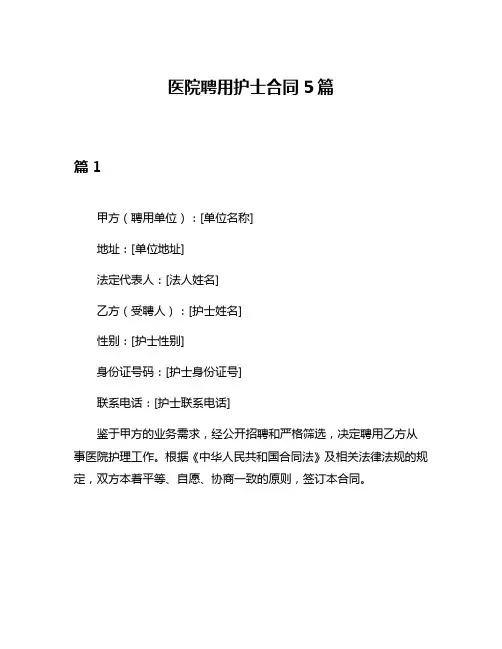 医院聘用护士合同 5 篇

篇 1

甲方（聘用单位）：[单位名称]

地址：[单位地址]

法定代表人：[法人姓名]

乙方（受聘人）：[护士姓名]

性别：[护士性别]

身份证号码：[护士身份证号]

联系电话：[护士联系电话]

鉴于甲方的业务需求，经公开招聘和严格筛选，决定聘用乙方从事医院护理工作。根据《中华人民共和国合同法》及相关法律法规的规定，双方本着平等、自愿、协商一致的原则，签订本合同。